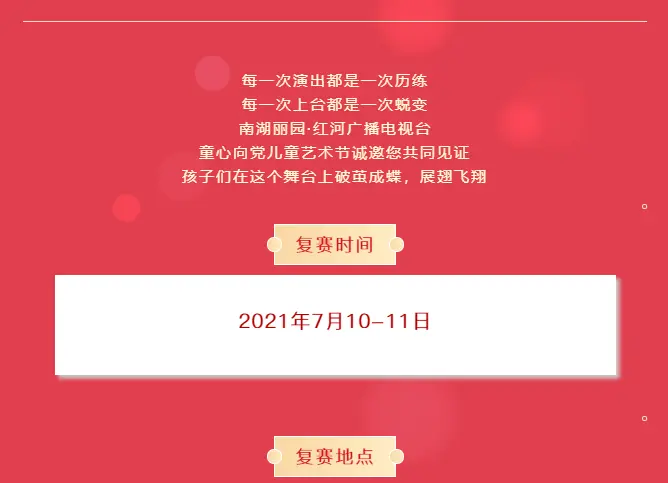 每一次演出都是一次历练
每一次上台都是一次蜕变
南湖丽园·红河广播电视台
童心向党儿童艺术节诚邀您共同见证
孩子们在这个舞台上破茧成蝶，展翅飞翔

复赛时间

2021年7月10-11日

复赛地点